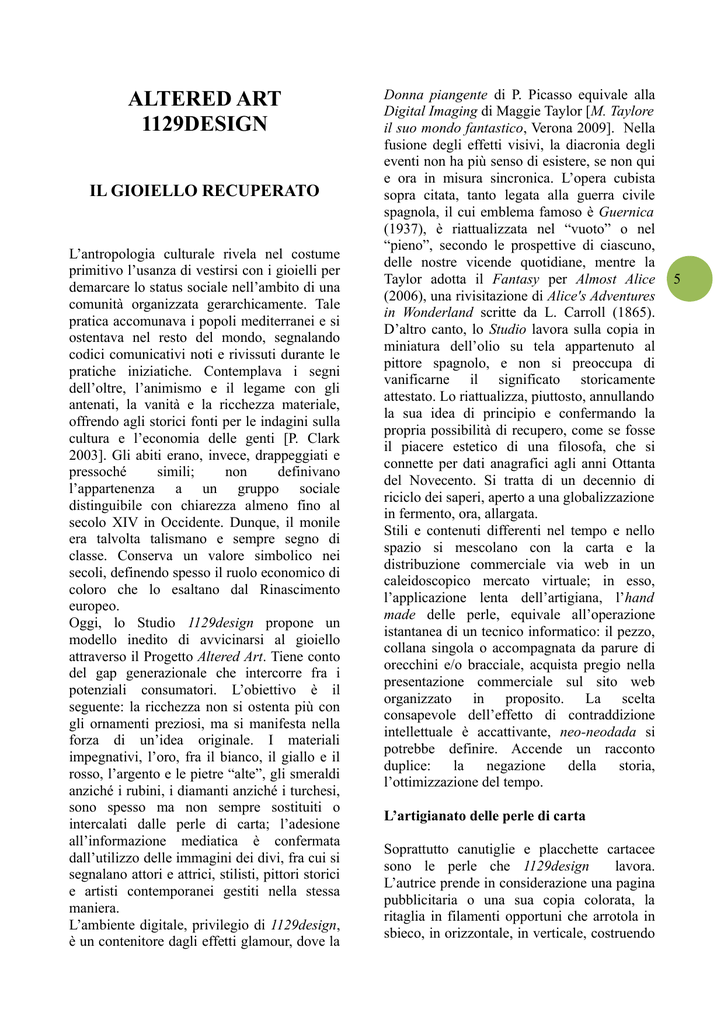 ALTERED ART
1129DESIGN

IL GIOIELLO RECUPERATO

L'antropologia culturale rivela nel costume primitivo l'usanza di vestirsi con i gioielli per demarcare lo status sociale nell'ambito di una comunità organizzata gerarchicamente. Tale pratica accomunava i popoli mediterranei e si ostentava nel resto del mondo, segnalando codici comunicativi noti e rivissuti durante le pratiche iniziatiche. Contemplava i segni dell'oltre, l'animismo e il legame con gli antenati, la vanità e la ricchezza materiale, offrendo agli storici fonti per le indagini sulla cultura e l'economia delle genti [P. Clark 2003]. Gli abiti erano, invece, drappeggiati e pressoché simili; non definivano l'appartenenza a un gruppo sociale distinguibile con chiarezza almeno fino al secolo XIV in Occidente. Dunque, il monile era talvolta talismano e sempre segno di classe. Conserva un valore simbolico nei secoli, definendo spesso il ruolo economico di coloro che lo esaltano dal Rinascimento europeo.
Oggi, lo Studio 1129design propone un modello inedito di avvicinarsi al gioiello attraverso il Progetto Altered Art. Tiene conto del gap generazionale che intercorre fra i potenziali consumatori. L'obiettivo è il seguente: la ricchezza non si ostenta più con gli ornamenti preziosi, ma si manifesta nella forza di un'idea originale. I materiali impegnativi, l'oro, fra il bianco, il giallo e il rosso, l'argento e le pietre "alte", gli smeraldi anziché i rubini, i diamanti anziché i turchesi, sono spesso ma non sempre sostituiti o intercalati dalle perle di carta; l'adesione all'informazione mediatica è confermata dall'utilizzo delle immagini dei divi, fra cui si segnalano attori e attrici, stilisti, pittori storici e artisti contemporanei gestiti nella stessa maniera.
L'ambiente digitale, privilegio di 1129design, è un contenitore dagli effetti glamour, dove la Donna piangente di P. Picasso equivale alla Digital Imaging di Maggie Taylor [M. Taylore il suo mondo fantastico, Verona 2009]. Nella fusione degli effetti visivi, la diacronia degli eventi non ha più senso di esistere, se non qui e ora in misura sincronica. L'opera cubista sopra citata, tanto legata alla guerra civile spagnola, il cui emblema famoso è Guernica (1937), è riattualizzata nel "vuoto" o nel "pieno", secondo le prospettive di ciascuno, delle nostre vicende quotidiane, mentre la Taylor adotta il Fantasy per Almost Alice (2006), una rivisitazione di Alice's Adventures in Wonderland scritte da L. Carroll (1865). D'altro canto, lo Studio lavora sulla copia in miniatura dell'olio su tela appartenuto al pittore spagnolo, e non si preoccupa di vanificarne il significato storicamente attestato. Lo riattualizza, piuttosto, annullando la sua idea di principio e confermando la propria possibilità di recupero, come se fosse il piacere estetico di una filosofa, che si connette per dati anagrafici agli anni Ottanta del Novecento. Si tratta di un decennio di riciclo dei saperi, aperto a una globalizzazione in fermento, ora, allargata.
Stili e contenuti differenti nel tempo e nello spazio si mescolano con la carta e la distribuzione commerciale via web in un caleidoscopico mercato virtuale; in esso, l'applicazione lenta dell'artigiana, l'hand made delle perle, equivale all'operazione istantanea di un tecnico informatico: il pezzo, collana singola o accompagnata da parure di orecchini e/o bracciale, acquista pregio nella presentazione commerciale sul sito web organizzato in proposito. La scelta consapevole dell'effetto di contraddizione intellettuale è accattivante, neo-neodada si potrebbe definire. Accende un racconto duplice: la negazione della storia, l'ottimizzazione del tempo.

L'artigianato delle perle di carta

Soprattutto canutiglie e placchette cartacee sono le perle che 1129design lavora. L'autrice prende in considerazione una pagina pubblicitaria o una sua copia colorata, la ritaglia in filamenti opportuni che arrotola in sbieco, in orizzontale, in verticale, costruendo

5